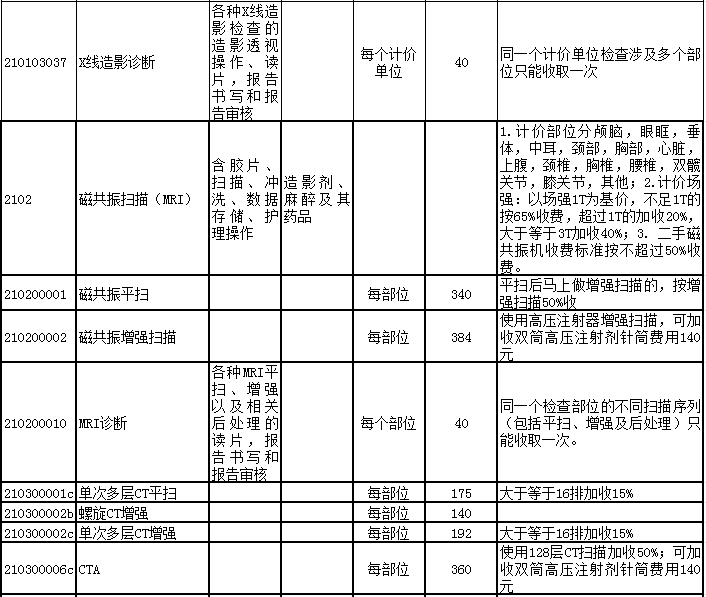 | | | | | | | |
|---|---|---|---|---|---|---|
| 210103037 | X线造影诊断 | 各种X线造影检查的造影透视操作、读片，报告书写和报告审核 | | 每个计价单位 | 40 | 同一个计价单位检查涉及多个部位只能收取一次 |
| 2102 | 磁共振扫描（MRI） | 含胶片、扫描、冲洗、数据存储、护理操作 | 造影剂、麻醉及其药品 | | | 1.计价部位分颅脑，眼眶，垂体，中耳，颈部，胸部，心脏，上腹，颈椎，胸椎，腰椎，双髋关节，膝关节，其他；2.计价场强：以场强1T为基价，不足1T的按65%收费，超过1T的加收20%，大于等于3T加收40%；3. 二手磁共振机收费标准按不超过50%收费。 |
| 210200001 | 磁共振平扫 | | | 每部位 | 340 | 平扫后马上做增强扫描的，按增强扫描50%收 |
| 210200002 | 磁共振增强扫描 | | | 每部位 | 384 | 使用高压注射器增强扫描，可加收双筒高压注射剂针筒费用140元 |
| 210200010 | MRI诊断 | 各种MRI平扫、增强以及相关后处理的读片，报告书写和报告审核 | | 每个部位 | 40 | 同一个检查部位的不同扫描序列（包括平扫、增强及后处理）只能收取一次。 |
| 210300001c | 单次多层CT平扫 | | | 每部位 | 175 | 大于等于16排加收15% |
| 210300002b | 螺旋CT增强 | | | 每部位 | 140 | |
| 210300002c | 单次多层CT增强 | | | 每部位 | 192 | 大于等于16排加收15% |
| 210300006c | CTA | | | 每部位 | 360 | 使用128层CT扫描加收50%；可加收双筒高压注射剂针筒费用140元 |